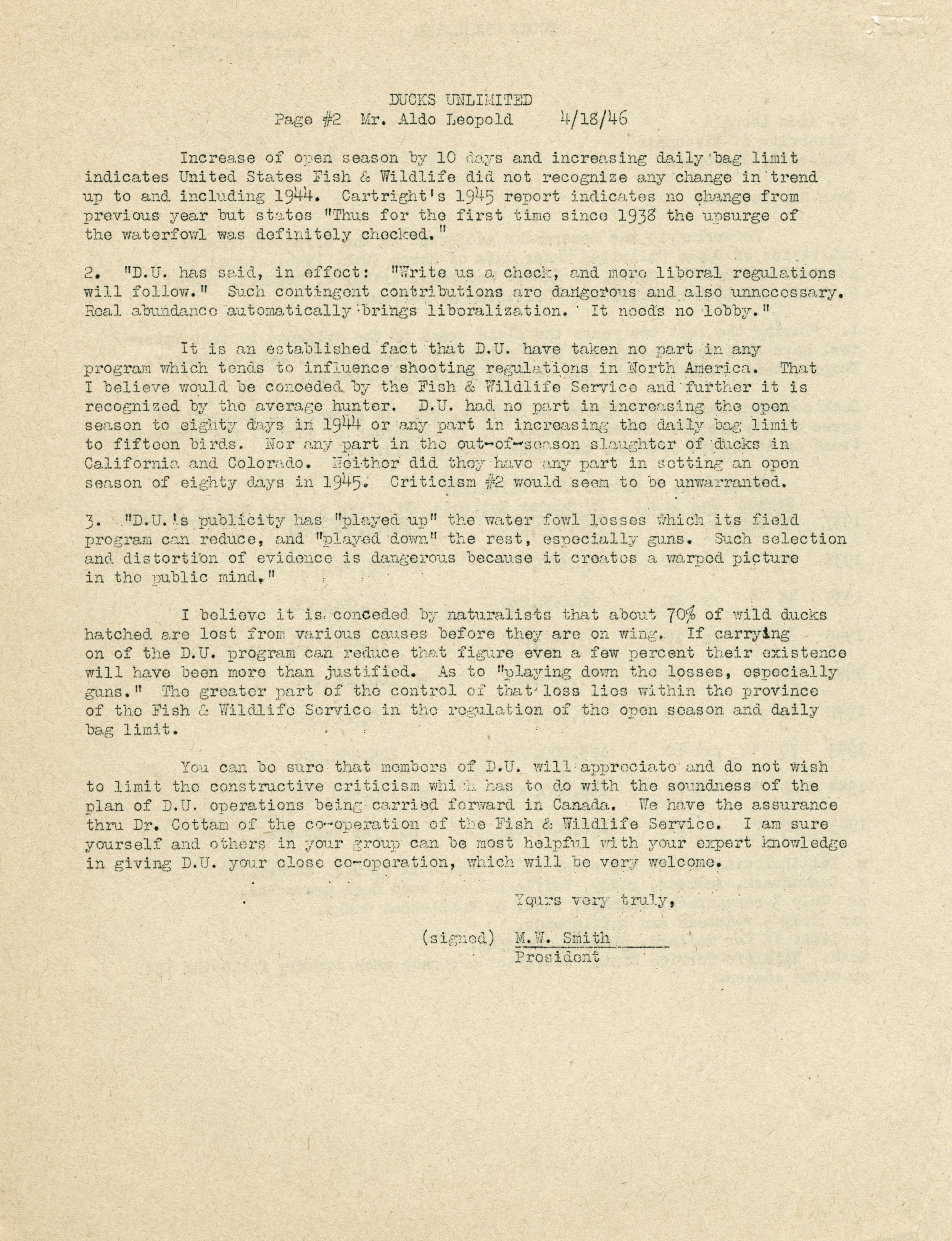 DUCKS UNLIMITED
Page #2 Mr. Aldo Leopold 4/18/46

Increase of open season by 10 days and increasing daily bag limit indicates United States Fish & Wildlife did not recognize any change in trend up to and including 1944. Cartright's 1945 report indicates no change from previous year but states "Thus for the first time since 1938 the upsurge of the waterfowl was definitely checked."

2. "D.U. has said, in effect: "Write us a check, and more liberal regulations will follow." Such contingent contributions are dangerous and also unnecessary. Real abundance automatically brings liberalization. It needs no lobby."

It is an established fact that D.U. have taken no part in any program which tends to influence shooting regulations in North America. That I believe would be conceded by the Fish & Wildlife Service and further it is recognized by the average hunter. D.U. had no part in increasing the open season to eighty days in 1944 or any part in increasing the daily bag limit to fifteen birds. Nor any part in the out-of-season slaughter of ducks in California and Colorado. Neither did they have any part in setting an open season of eighty days in 1945. Criticism #2 would seem to be unwarranted.

3. "D.U.'s publicity has "played up" the water fowl losses which its field program can reduce, and "played down" the rest, especially guns. Such selection and distortion of evidence is dangerous because it creates a warped picture in the public mind."

I believe it is conceded by naturalists that about 70% of wild ducks hatched are lost from various causes before they are on wing. If carrying on of the D.U. program can reduce that figure even a few percent their existence will have been more than justified. As to "playing down the losses, especially guns." The greater part of the control of that loss lies within the province of the Fish & Wildlife Service in the regulation of the open season and daily bag limit.

You can be sure that members of D.U. will appreciate and do not wish to limit the constructive criticism which has to do with the soundness of the plan of D.U. operations being carried forward in Canada. We have the assurance thru Dr. Cottam of the co-operation of the Fish & Wildlife Service. I am sure yourself and others in your group can be most helpful with your expert knowledge in giving D.U. your close co-operation, which will be very welcome.

Yours very truly,

(signed) M.W. Smith
President